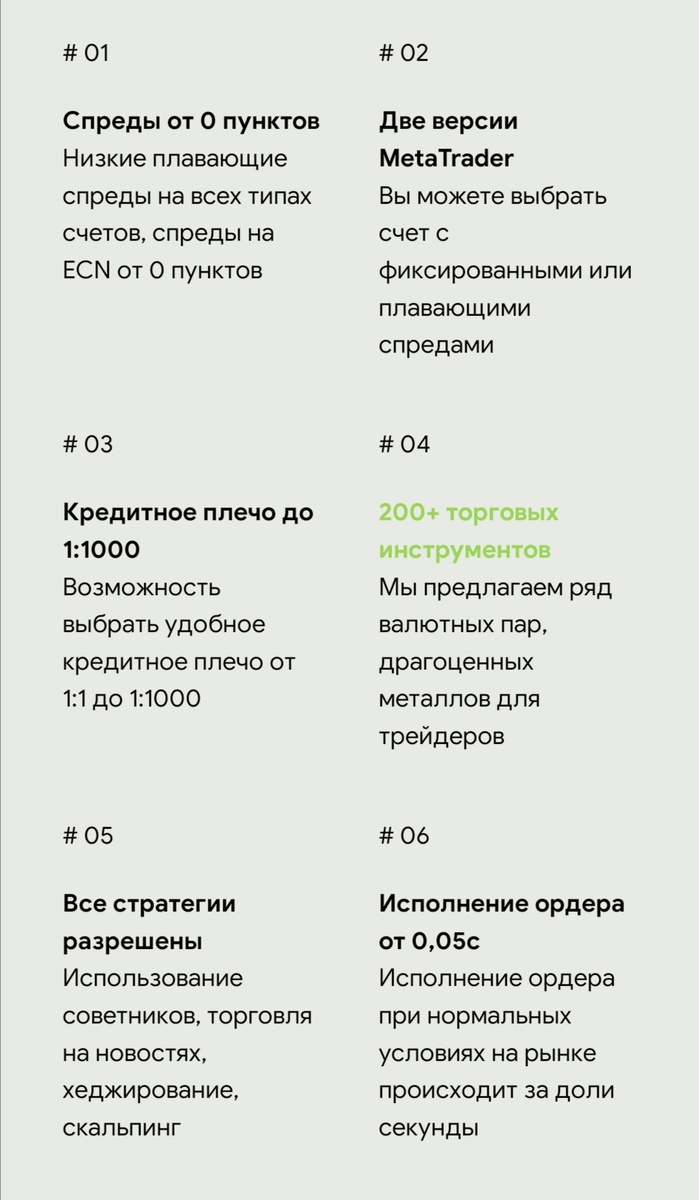 # 01

Спреды от 0 пунктов
Низкие плавающие спреды на всех типах счетов, спреды на ECN от 0 пунктов

# 02

Две версии MetaTrader
Вы можете выбрать счет с фиксированными или плавающими спредами

# 03

Кредитное плечо до 1:1000
Возможность выбрать удобное кредитное плечо от 1:1 до 1:1000

# 04

200+ торговых инструментов
Мы предлагаем ряд валютных пар, драгоценных металлов для трейдеров

# 05

Все стратегии разрешены
Использование советников, торговля на новостях, хеджирование, скальпинг

# 06

Исполнение ордера от 0,05с
Исполнение ордера при нормальных условиях на рынке происходит за доли секунды